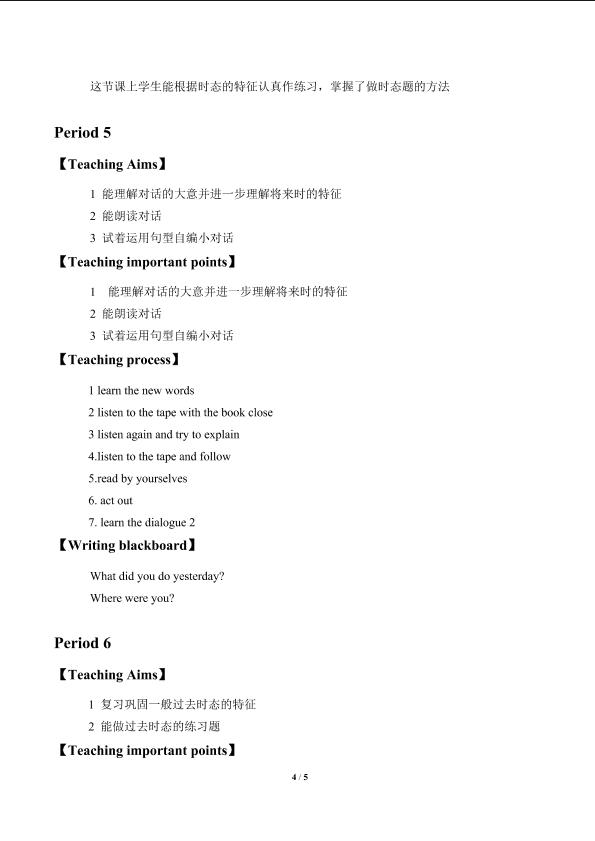 这节课上学生能根据时态的特征认真作练习，掌握了做时态题的方法

Period 5

【Teaching Aims】

1 能理解对话的大意并进一步理解将来时的特征

2 能朗读对话

3 试着运用句型自编小对话

【Teaching important points】

1 能理解对话的大意并进一步理解将来时的特征

2 能朗读对话

3 试着运用句型自编小对话

【Teaching process】

1 learn the new words

2 listen to the tape with the book close

3 listen again and try to explain

4.listen to the tape and follow

5.read by yourselves

6. act out

7. learn the dialogue 2

【Writing blackboard】

What did you do yesterday?

Where were you?

Period 6

【Teaching Aims】

1 复习巩固一般过去时态的特征

2 能做过去时态的练习题

【Teaching important points】

4 / 5